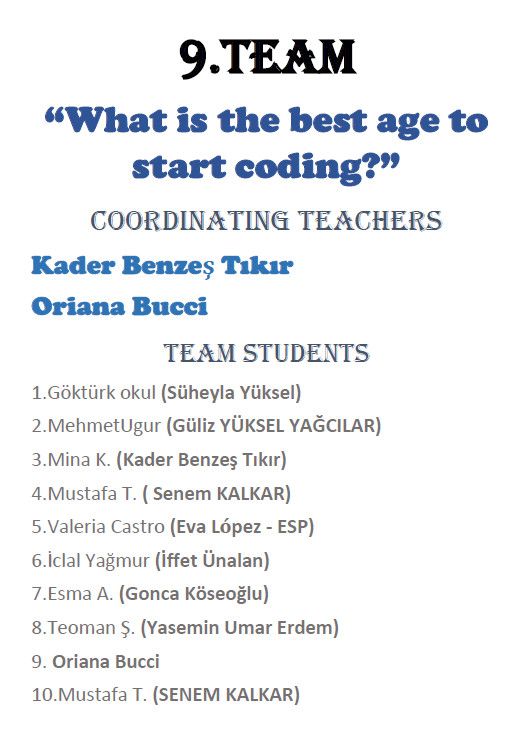 9.TEAM

“What is the best age to start coding?”

COORDINATING TEACHERS

Kader Benzeş Tıkır

Oriana Bucci

TEAM STUDENTS

1.Göktürk okul (Süheyla Yüksel)

2.MehmetUgur (Güliz YÜKSEL YAĞCILAR)

3.Mina K. (Kader Benzeş Tıkır)

4.Mustafa T. ( Senem KALKAR)

5.Valeria Castro (Eva López - ESP)

6.İclal Yağmur (İffet Ünalan)

7.Esma A. (Gonca Köseoğlu)

8.Teoman Ş. (Yasemin Umar Erdem)

9. Oriana Bucci

10.Mustafa T. (SENEM KALKAR)